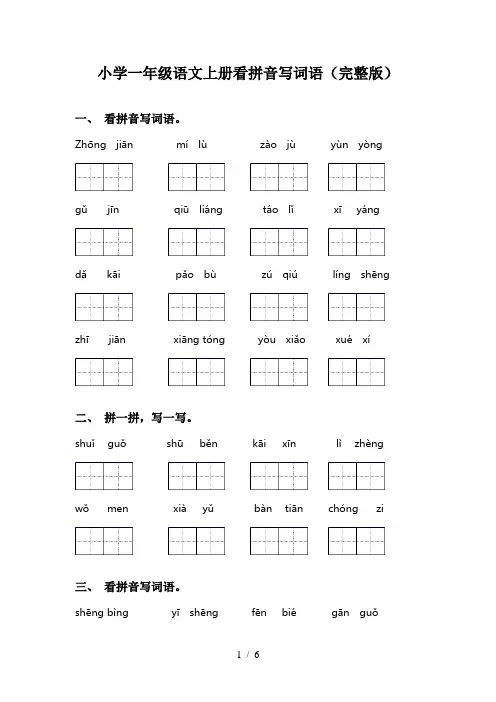 小学一年级语文上册看拼音写词语（完整版）

一、 看拼音写词语。

Zhōng jiān　　mí lù　　zào jù　　yùn yòng

gǔ jīn　　qiū liáng　　táo lǐ　　xī yáng

dǎ kāi　　pǎo bù　　zú qiú　　líng shēng

zhī jiān　　xiāng tóng　　yòu xiǎo　　xué xí

二、 拼一拼，写一写。

shuǐ guǒ　　shū běn　　kāi xīn　　lì zhèng

wǒ men　　xià yǔ　　bàn tiān　　chóng zi

三、 看拼音写词语。

shēng bìng　　yī shēng　　fēn bié　　gān guǒ

1 / 6